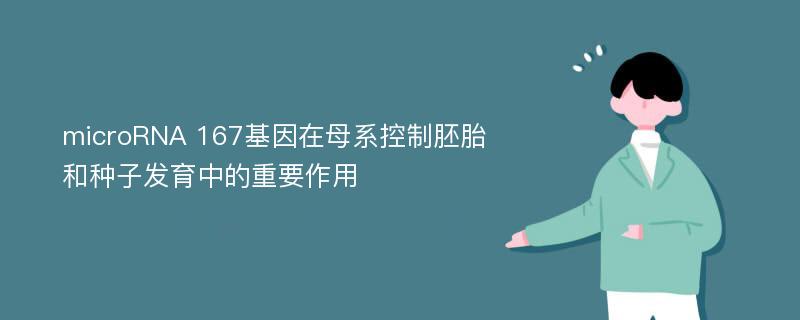 microRNA 167基因在母系控制胚胎和种子发育中的重要作用